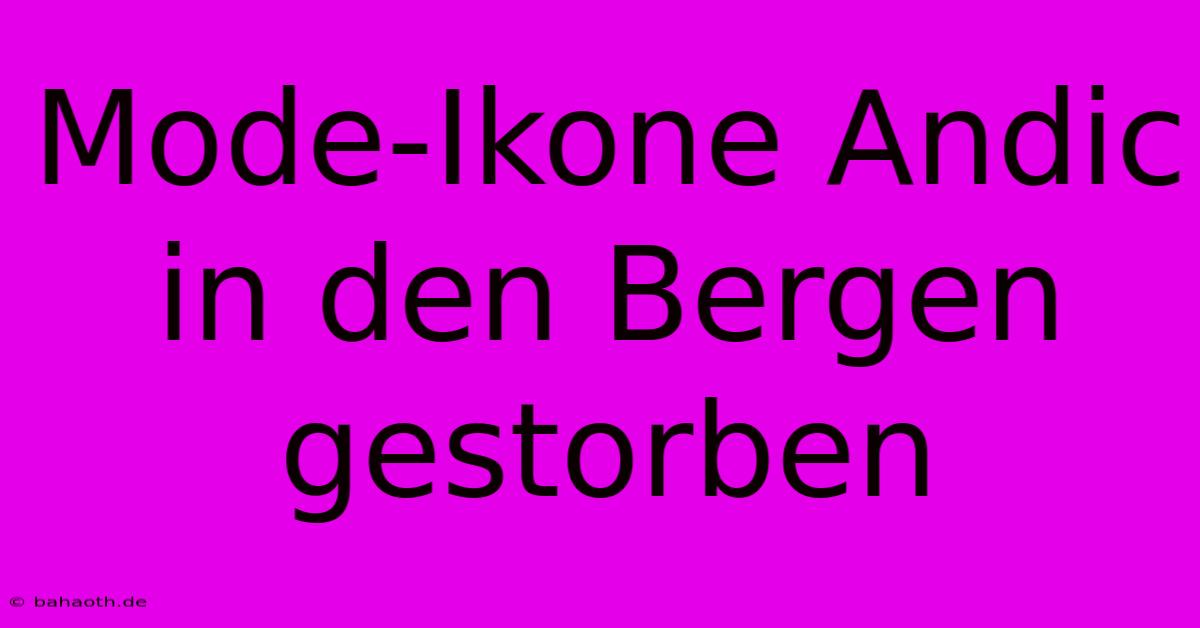 Mode-Ikone Andic in den Bergen gestorben

© bahaoth.de